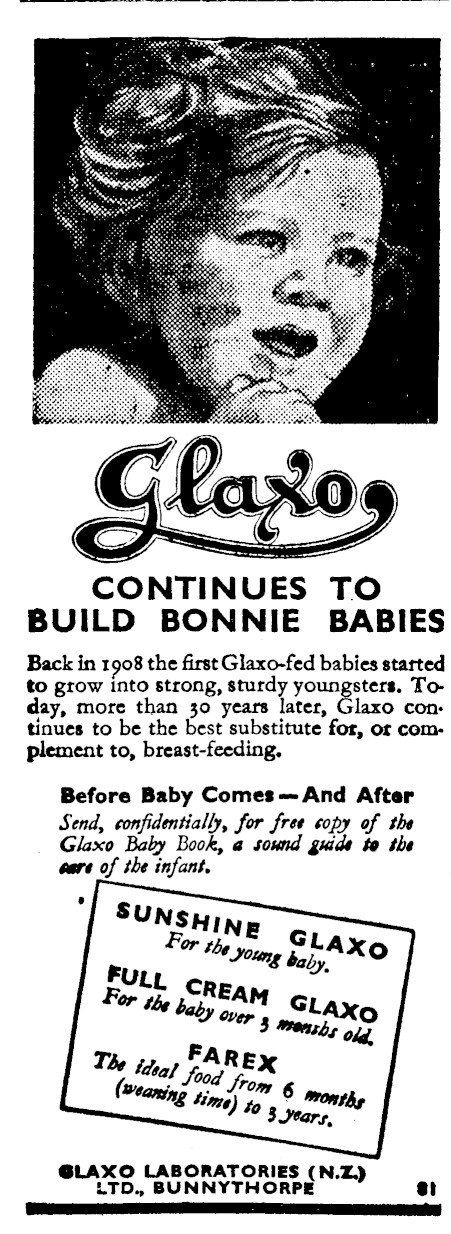 Glaxo

CONTINUES TO BUILD BONNIE BABIES

Back in 1908 the first Glaxo-fed babies started to grow into strong, sturdy youngsters. Today, more than 30 years later, Glaxo continues to be the best substitute for, or complement to, breast-feeding.

Before Baby Comes — And After
Send, confidentially, for free copy of the Glaxo Baby Book, a sound guide to the care of the infant.

SUNSHINE GLAXO
For the young baby.

FULL CREAM GLAXO
For the baby over 3 months old.

FAREX
The ideal food from 6 months (weaning time) to 3 years.

GLAXO LABORATORIES (N.Z.) LTD., BUNNYTHORPE

81